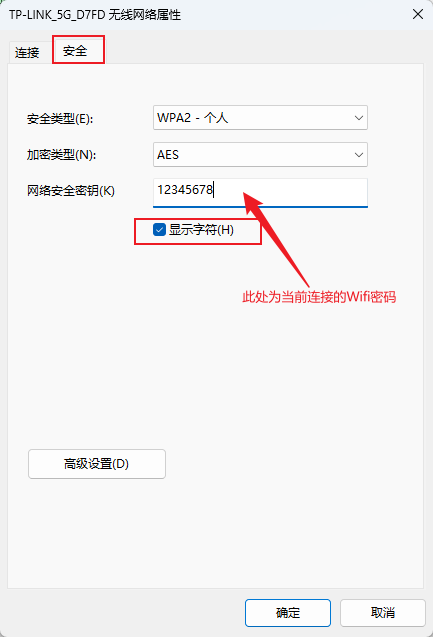 TP-LINK_5G_D7FD 无线网络属性

连接 安全

安全类型(E): WPA2 - 个人

加密类型(N): AES

网络安全密钥(K) 12345678

显示字符(H)

此处为当前连接的Wifi密码

高级设置(D)

确定 取消